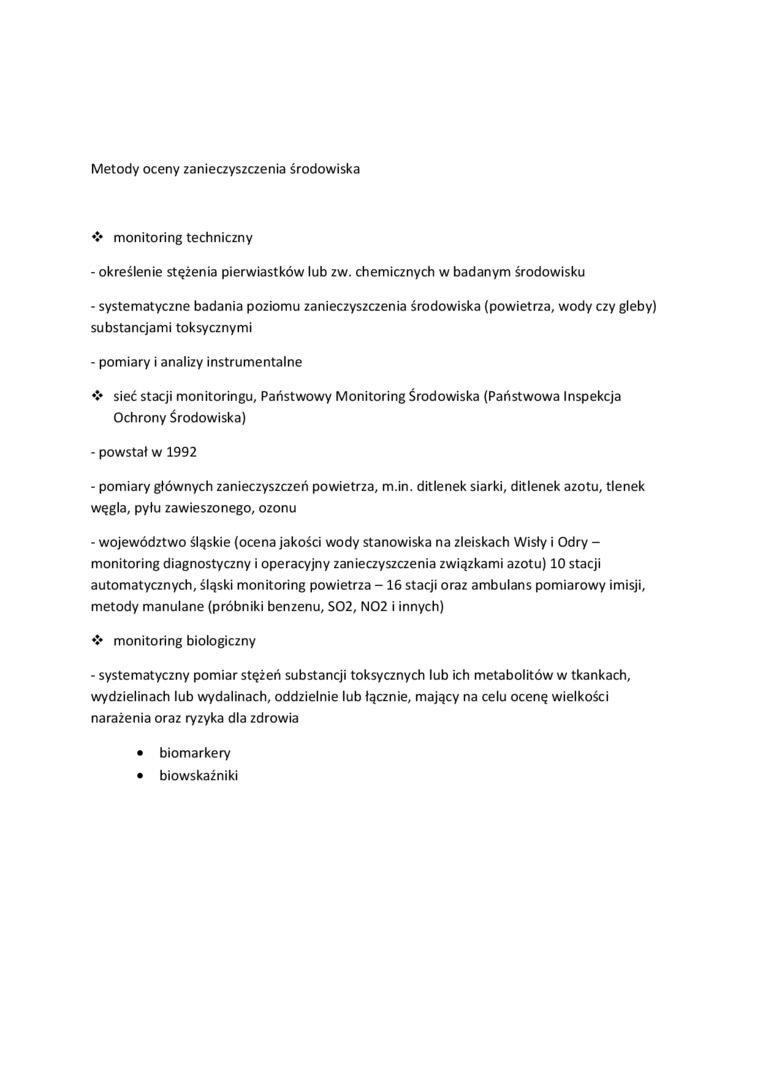 Metody oceny zanieczyszczenia środowiska

❖ monitoring techniczny

- określenie stężenia pierwiastków lub zw. chemicznych w badanym środowisku

- systematyczne badania poziomu zanieczyszczenia środowiska (powietrza, wody czy gleby) substancjami toksycznymi

- pomiary i analizy instrumentalne

❖ sieć stacji monitoringu, Państwowy Monitoring Środowiska (Państwowa Inspekcja Ochrony Środowiska)

- powstał w 1992

- pomiary głównych zanieczyszczeń powietrza, m.in. ditlenek siarki, ditlenek azotu, tlenek węgla, pyłu zawieszonego, ozonu

- województwo śląskie (ocena jakości wody stanowiska na zleiskach Wisły i Odry – monitoring diagnostyczny i operacyjny zanieczyszczenia związkami azotu) 10 stacji automatycznych, śląski monitoring powietrza – 16 stacji oraz ambulans pomiarowy imisji, metody manulane (próbniki benzenu, SO2, NO2 i innych)

❖ monitoring biologiczny

- systematyczny pomiar stężeń substancji toksycznych lub ich metabolitów w tkankach, wydzielinach lub wydalinach, oddzielnie lub łącznie, mający na celu ocenę wielkości narażenia oraz ryzyka dla zdrowia

• biomarkery
• biowskaźniki